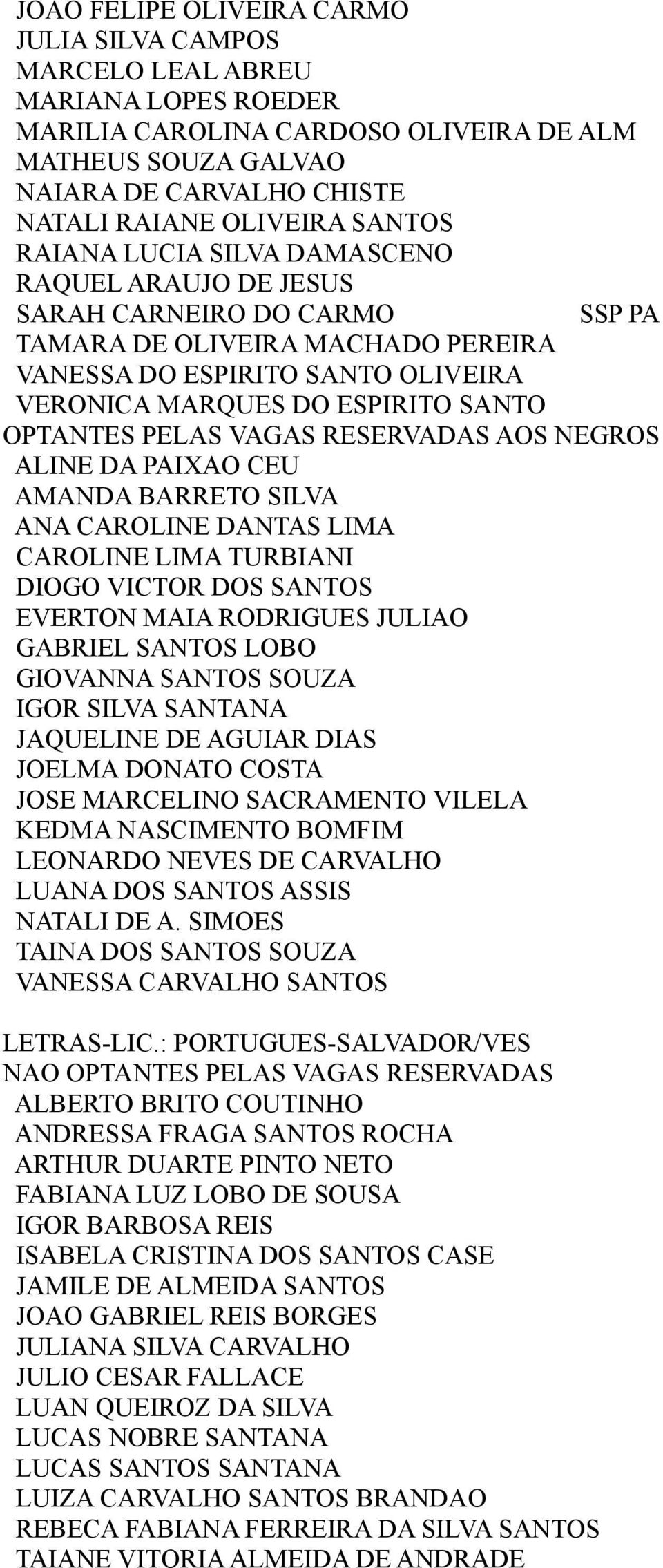 JOAO FELIPE OLIVEIRA CARMO
JULIA SILVA CAMPOS
MARCELO LEAL ABREU
MARIANA LOPES ROEDER
MARILIA CAROLINA CARDOSO OLIVEIRA DE ALM
MATHEUS SOUZA GALVAO
NAIARA DE CARVALHO CHISTE
NATALI RAIANE OLIVEIRA SANTOS
RAIANA LUCIA SILVA DAMASCENO
RAQUEL ARAUJO DE JESUS
SARAH CARNEIRO DO CARMO SSP PA
TAMARA DE OLIVEIRA MACHADO PEREIRA
VANESSA DO ESPIRITO SANTO OLIVEIRA
VERONICA MARQUES DO ESPIRITO SANTO
OPTANTES PELAS VAGAS RESERVADAS AOS NEGROS
ALINE DA PAIXAO CEU
AMANDA BARRETO SILVA
ANA CAROLINE DANTAS LIMA
CAROLINE LIMA TURBIANI
DIOGO VICTOR DOS SANTOS
EVERTON MAIA RODRIGUES JULIAO
GABRIEL SANTOS LOBO
GIOVANNA SANTOS SOUZA
IGOR SILVA SANTANA
JAQUELINE DE AGUIAR DIAS
JOELMA DONATO COSTA
JOSE MARCELINO SACRAMENTO VILELA
KEDMA NASCIMENTO BOMFIM
LEONARDO NEVES DE CARVALHO
LUANA DOS SANTOS ASSIS
NATALI DE A. SIMOES
TAINA DOS SANTOS SOUZA
VANESSA CARVALHO SANTOS

LETRAS-LIC.: PORTUGUES-SALVADOR/VES
NAO OPTANTES PELAS VAGAS RESERVADAS
ALBERTO BRITO COUTINHO
ANDRESSA FRAGA SANTOS ROCHA
ARTHUR DUARTE PINTO NETO
FABIANA LUZ LOBO DE SOUSA
IGOR BARBOSA REIS
ISABELA CRISTINA DOS SANTOS CASE
JAMILE DE ALMEIDA SANTOS
JOAO GABRIEL REIS BORGES
JULIANA SILVA CARVALHO
JULIO CESAR FALLACE
LUAN QUEIROZ DA SILVA
LUCAS NOBRE SANTANA
LUCAS SANTOS SANTANA
LUIZA CARVALHO SANTOS BRANDAO
REBECA FABIANA FERREIRA DA SILVA SANTOS
TAIANE VITORIA ALMEIDA DE ANDRADE